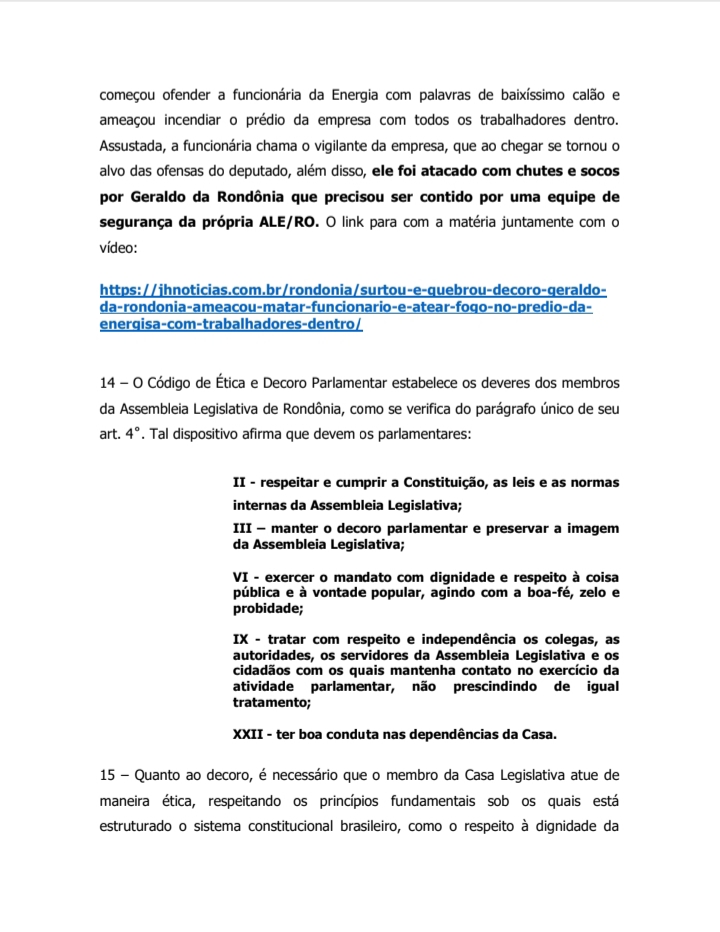 começou ofender a funcionária da Energia com palavras de baixíssimo calão e ameaçou incendiar o prédio da empresa com todos os trabalhadores dentro. Assustada, a funcionária chama o vigilante da empresa, que ao chegar se tornou o alvo das ofensas do deputado, além disso, ele foi atacado com chutes e socos por Geraldo da Rondônia que precisou ser contido por uma equipe de segurança da própria ALE/RO. O link para com a matéria juntamente com o vídeo:

https://jhnoticias.com.br/rondonia/surtou-e-quebrou-decoro-geraldo-da-rondonia-ameacou-matar-funcionario-e-atear-fogo-no-predio-da-energisa-com-trabalhadores-dentro/

14 – O Código de Ética e Decoro Parlamentar estabelece os deveres dos membros da Assembleia Legislativa de Rondônia, como se verifica do parágrafo único de seu art. 4°. Tal dispositivo afirma que devem os parlamentares:

II - respeitar e cumprir a Constituição, as leis e as normas internas da Assembleia Legislativa;

III – manter o decoro parlamentar e preservar a imagem da Assembleia Legislativa;

VI - exercer o mandato com dignidade e respeito à coisa pública e à vontade popular, agindo com a boa-fé, zelo e probidade;

IX - tratar com respeito e independência os colegas, as autoridades, os servidores da Assembleia Legislativa e os cidadãos com os quais mantenha contato no exercício da atividade parlamentar, não prescindindo de igual tratamento;

XXII - ter boa conduta nas dependências da Casa.

15 – Quanto ao decoro, é necessário que o membro da Casa Legislativa atue de maneira ética, respeitando os princípios fundamentais sob os quais está estruturado o sistema constitucional brasileiro, como o respeito à dignidade da